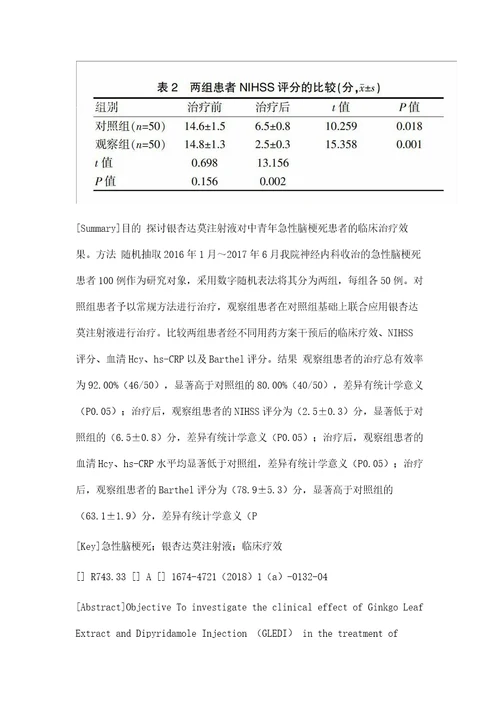 表 2　两组患者 NIHSS 评分的比较(分, $\bar{x}\pm s$)

| 组别 | 治疗前 | 治疗后 | $t$ 值 | $P$ 值 |
|---|---|---|---|---|
| 对照组($n$=50) | 14.6±1.5 | 6.5±0.8 | 10.259 | 0.018 |
| 观察组($n$=50) | 14.8±1.3 | 2.5±0.3 | 15.358 | 0.001 |
| $t$ 值 | 0.698 | 13.156 | | |
| $P$ 值 | 0.156 | 0.002 | | |

[Summary]目的 探讨银杏达莫注射液对中青年急性脑梗死患者的临床治疗效果。方法 随机抽取 2016 年 1 月～2017 年 6 月我院神经内科收治的急性脑梗死患者 100 例作为研究对象，采用数字随机表法将其分为两组，每组各 50 例。对照组患者予以常规方法进行治疗，观察组患者在对照组基础上联合应用银杏达莫注射液进行治疗。比较两组患者经不同用药方案干预后的临床疗效、NIHSS 评分、血清 Hcy、hs-CRP 以及 Barthel 评分。结果 观察组患者的治疗总有效率为 92.00%（46/50），显著高于对照组的 80.00%（40/50），差异有统计学意义（P0.05）；治疗后，观察组患者的 NIHSS 评分为（2.5±0.3）分，显著低于对照组的（6.5±0.8）分，差异有统计学意义（P0.05）；治疗后，观察组患者的血清 Hcy、hs-CRP 水平均显著低于对照组，差异有统计学意义（P0.05）；治疗后，观察组患者的 Barthel 评分为（78.9±5.3）分，显著高于对照组的（63.1±1.9）分，差异有统计学意义（P

[Key]急性脑梗死；银杏达莫注射液；临床疗效

[] R743.33 [] A [] 1674-4721（2018）1（a）-0132-04

[Abstract]Objective To investigate the clinical effect of Ginkgo Leaf Extract and Dipyridamole Injection （GLEDI） in the treatment of